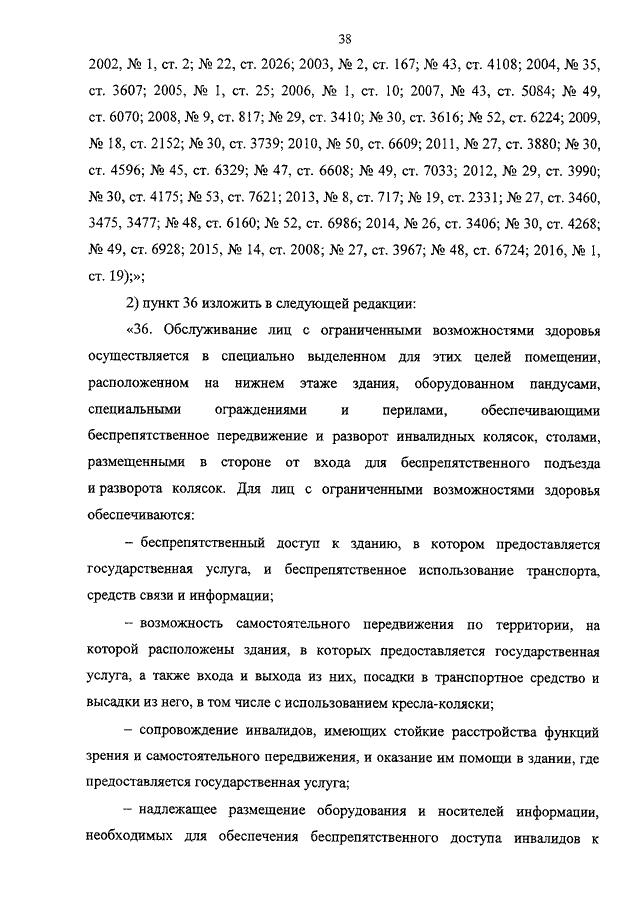 38

2002, № 1, ст. 2; № 22, ст. 2026; 2003, № 2, ст. 167; № 43, ст. 4108; 2004, № 35, ст. 3607; 2005, № 1, ст. 25; 2006, № 1, ст. 10; 2007, № 43, ст. 5084; № 49, ст. 6070; 2008, № 9, ст. 817; № 29, ст. 3410; № 30, ст. 3616; № 52, ст. 6224; 2009, № 18, ст. 2152; № 30, ст. 3739; 2010, № 50, ст. 6609; 2011, № 27, ст. 3880; № 30, ст. 4596; № 45, ст. 6329; № 47, ст. 6608; № 49, ст. 7033; 2012, № 29, ст. 3990; № 30, ст. 4175; № 53, ст. 7621; 2013, № 8, ст. 717; № 19, ст. 2331; № 27, ст. 3460, 3475, 3477; № 48, ст. 6160; № 52, ст. 6986; 2014, № 26, ст. 3406; № 30, ст. 4268; № 49, ст. 6928; 2015, № 14, ст. 2008; № 27, ст. 3967; № 48, ст. 6724; 2016, № 1, ст. 19);»;

2) пункт 36 изложить в следующей редакции:

«36. Обслуживание лиц с ограниченными возможностями здоровья осуществляется в специально выделенном для этих целей помещении, расположенном на нижнем этаже здания, оборудованном пандусами, специальными ограждениями и перилами, обеспечивающими беспрепятственное передвижение и разворот инвалидных колясок, столами, размещенными в стороне от входа для беспрепятственного подъезда и разворота колясок. Для лиц с ограниченными возможностями здоровья обеспечиваются:

– беспрепятственный доступ к зданию, в котором предоставляется государственная услуга, и беспрепятственное использование транспорта, средств связи и информации;

– возможность самостоятельного передвижения по территории, на которой расположены здания, в которых предоставляется государственная услуга, а также входа и выхода из них, посадки в транспортное средство и высадки из него, в том числе с использованием кресла-коляски;

– сопровождение инвалидов, имеющих стойкие расстройства функций зрения и самостоятельного передвижения, и оказание им помощи в здании, где предоставляется государственная услуга;

– надлежащее размещение оборудования и носителей информации, необходимых для обеспечения беспрепятственного доступа инвалидов к